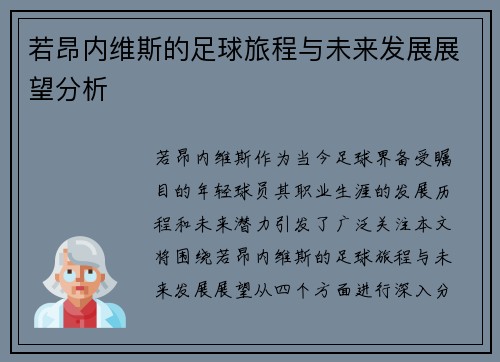 若昂内维斯的足球旅程与未来发展展望分析

若昂内维斯作为当今足球界备受瞩目的年轻球员其职业生涯的发展历程和未来潜力引发了广泛关注本文将围绕若昂内维斯的足球旅程与未来发展展望从四个方面进行深入分